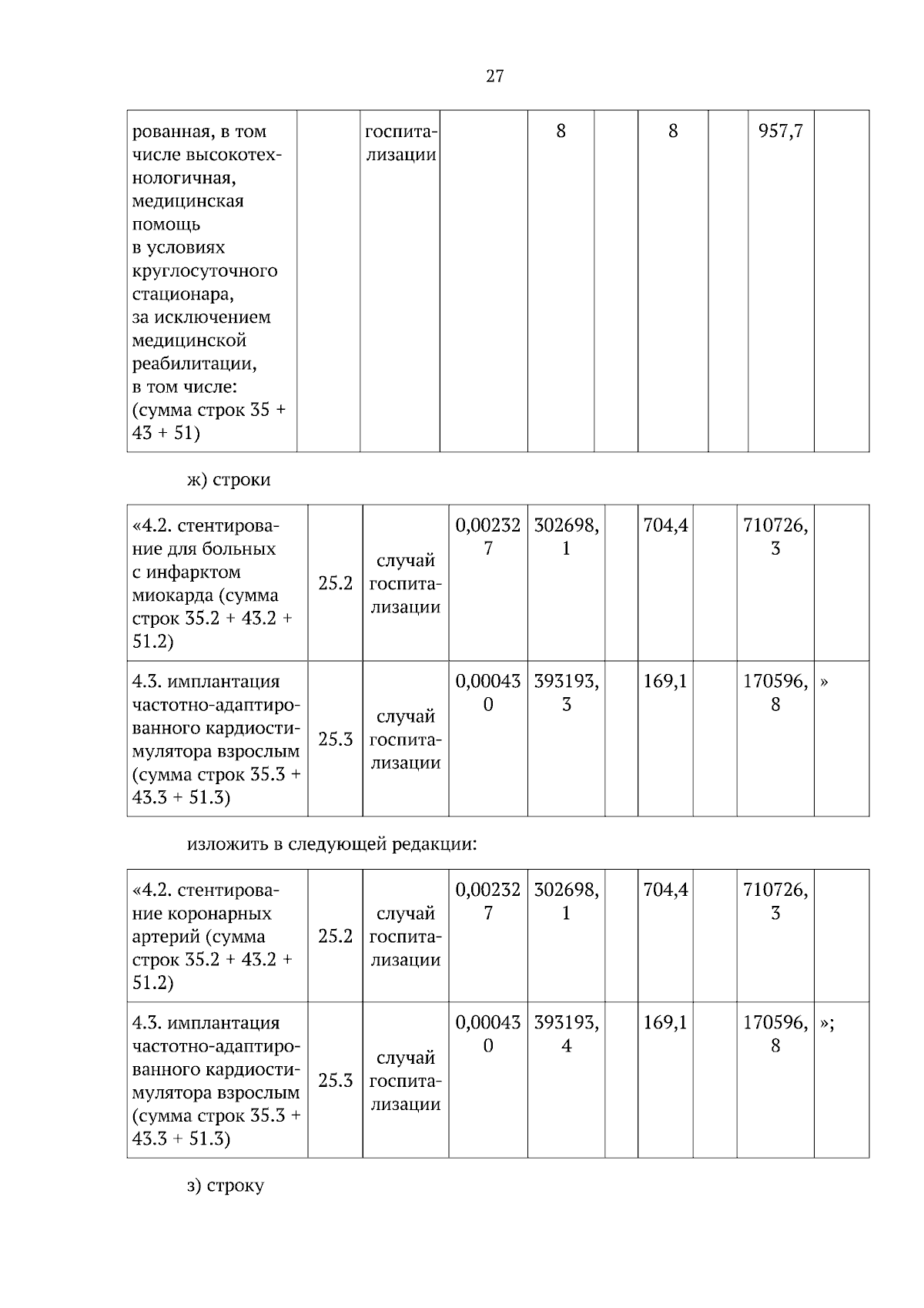 27

| рованная, в том числе высокотехнологичная, медицинская помощь в условиях круглосуточного стационара, за исключением медицинской реабилитации, в том числе: (сумма строк 35 + 43 + 51) | | госпитализации | | 8 | | 8 | | 957,7 | |
|---|---|---|---|---|---|---|---|---|---|

ж) строки

| «4.2. стентирование для больных с инфарктом миокарда (сумма строк 35.2 + 43.2 + 51.2) | 25.2 | случай госпитализации | 0,002327 | 302698,1 | | 704,4 | | 710726,3 | |
|---|---|---|---|---|---|---|---|---|---|
| 4.3. имплантация частотно-адаптированного кардиостимулятора взрослым (сумма строк 35.3 + 43.3 + 51.3) | 25.3 | случай госпитализации | 0,000430 | 393193,3 | | 169,1 | | 170596,8 | » |

изложить в следующей редакции:

| «4.2. стентирование коронарных артерий (сумма строк 35.2 + 43.2 + 51.2) | 25.2 | случай госпитализации | 0,002327 | 302698,1 | | 704,4 | | 710726,3 | |
|---|---|---|---|---|---|---|---|---|---|
| 4.3. имплантация частотно-адаптированного кардиостимулятора взрослым (сумма строк 35.3 + 43.3 + 51.3) | 25.3 | случай госпитализации | 0,000430 | 393193,4 | | 169,1 | | 170596,8 | »; |

з) строку